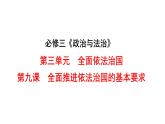 必修三《政治与法治》

第三单元　全面依法治国

第九课　全面推进依法治国的基本要求